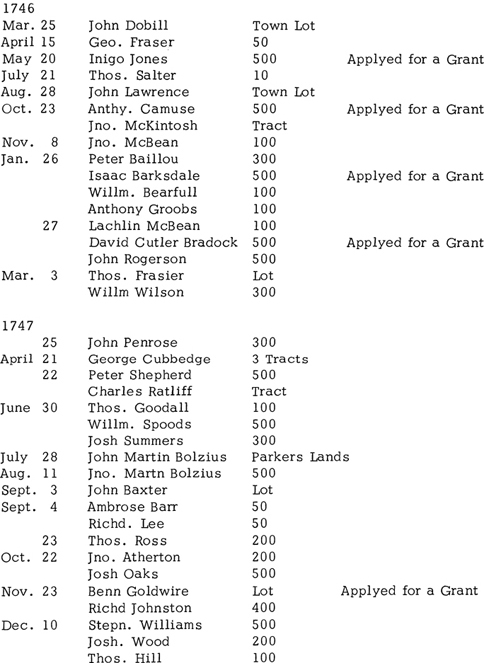 1746

| | | | |
|---|---|---|---|
| Mar. 25 | John Dobill | Town Lot | |
| April 15 | Geo. Fraser | 50 | |
| May 20 | Inigo Jones | 500 | Applyed for a Grant |
| July 21 | Thos. Salter | 10 | |
| Aug. 28 | John Lawrence | Town Lot | |
| Oct. 23 | Anthy. Camuse | 500 | Applyed for a Grant |
| | Jno. McKintosh | Tract | |
| Nov. 8 | Jno. McBean | 100 | |
| Jan. 26 | Peter Baillou | 300 | |
| | Isaac Barksdale | 500 | Applyed for a Grant |
| | Willm. Bearfull | 100 | |
| | Anthony Groobs | 100 | |
| 27 | Lachlin McBean | 100 | |
| | David Cutler Bradock | 500 | Applyed for a Grant |
| | John Rogerson | 500 | |
| Mar. 3 | Thos. Frasier | Lot | |
| | Willm Wilson | 300 | |

1747

| | | | |
|---|---|---|---|
| 25 | John Penrose | 300 | |
| April 21 | George Cubbedge | 3 Tracts | |
| 22 | Peter Shepherd | 500 | |
| | Charles Ratliff | Tract | |
| June 30 | Thos. Goodall | 100 | |
| | Willm. Spoods | 500 | |
| | Josh Summers | 300 | |
| July 28 | John Martin Bolzius | Parkers Lands | |
| Aug. 11 | Jno. Martn Bolzius | 500 | |
| Sept. 3 | John Baxter | Lot | |
| Sept. 4 | Ambrose Barr | 50 | |
| | Richd. Lee | 50 | |
| 23 | Thos. Ross | 200 | |
| Oct. 22 | Jno. Atherton | 200 | |
| | Josh Oaks | 500 | |
| Nov. 23 | Benn Goldwire | Lot | Applyed for a Grant |
| | Richd Johnston | 400 | |
| Dec. 10 | Stepn. Williams | 500 | |
| | Josh. Wood | 200 | |
| | Thos. Hill | 100 | |